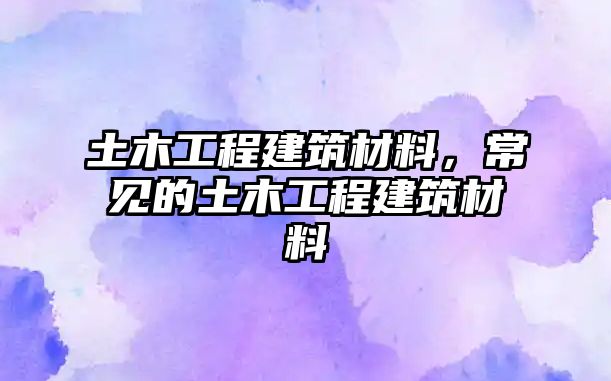 土木工程建筑材料，常见的土木工程建筑材料